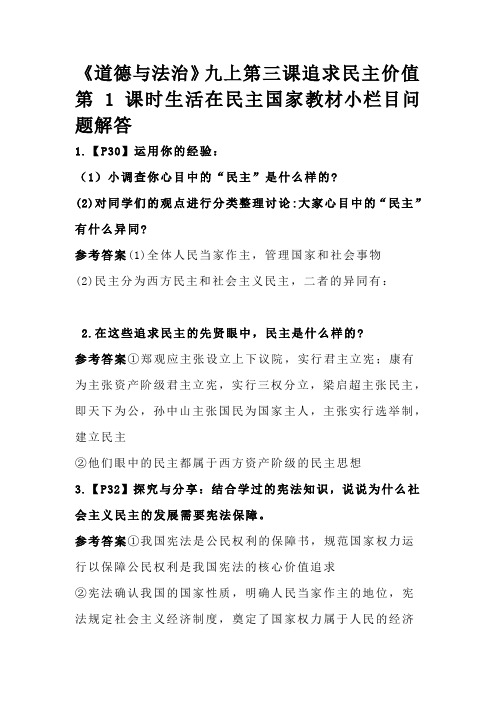 《道德与法治》九上第三课追求民主价值第 1 课时生活在民主国家教材小栏目问题解答

1.【P30】运用你的经验：

（1）小调查你心目中的“民主”是什么样的?

(2)对同学们的观点进行分类整理讨论:大家心目中的“民主”有什么异同?

参考答案(1)全体人民当家作主，管理国家和社会事物

(2)民主分为西方民主和社会主义民主，二者的异同有：

2.在这些追求民主的先贤眼中，民主是什么样的?

参考答案①郑观应主张设立上下议院，实行君主立宪；康有为主张资产阶级君主立宪，实行三权分立，梁启超主张民主，即天下为公，孙中山主张国民为国家主人，主张实行选举制，建立民主

②他们眼中的民主都属于西方资产阶级的民主思想

3.【P32】探究与分享：结合学过的宪法知识，说说为什么社会主义民主的发展需要宪法保障。

参考答案①我国宪法是公民权利的保障书，规范国家权力运行以保障公民权利是我国宪法的核心价值追求

②宪法确认我国的国家性质，明确人民当家作主的地位，宪法规定社会主义经济制度，奠定了国家权力属于人民的经济